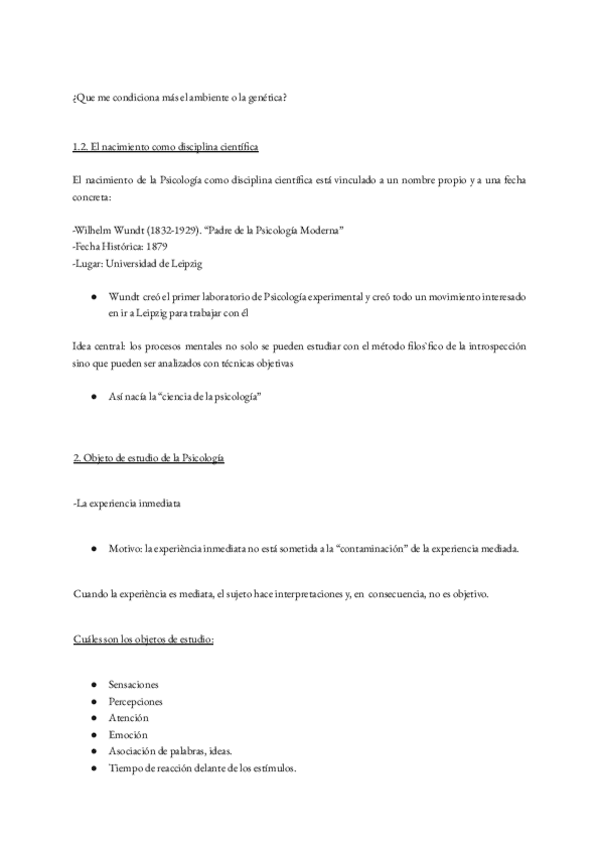 ¿Que me condiciona más el ambiente o la genética?

1.2. El nacimiento como disciplina científica

El nacimiento de la Psicología como disciplina científica está vinculado a un nombre propio y a una fecha concreta:

-Wilhelm Wundt (1832-1929). "Padre de la Psicología Moderna"
-Fecha Histórica: 1879
-Lugar: Universidad de Leipzig

● Wundt creó el primer laboratorio de Psicología experimental y creó todo un movimiento interesado en ir a Leipzig para trabajar con él

Idea central: los procesos mentales no solo se pueden estudiar con el método filos`fico de la introspección sino que pueden ser analizados con técnicas objetivas

● Así nacía la "ciencia de la psicología"

2. Objeto de estudio de la Psicología

-La experiencia inmediata

● Motivo: la experiència inmediata no está sometida a la "contaminación" de la experiencia mediada.

Cuando la experiència es mediata, el sujeto hace interpretaciones y, en consecuencia, no es objetivo.

Cuáles son los objetos de estudio:

● Sensaciones
● Percepciones
● Atención
● Emoción
● Asociación de palabras, ideas.
● Tiempo de reacción delante de los estímulos.